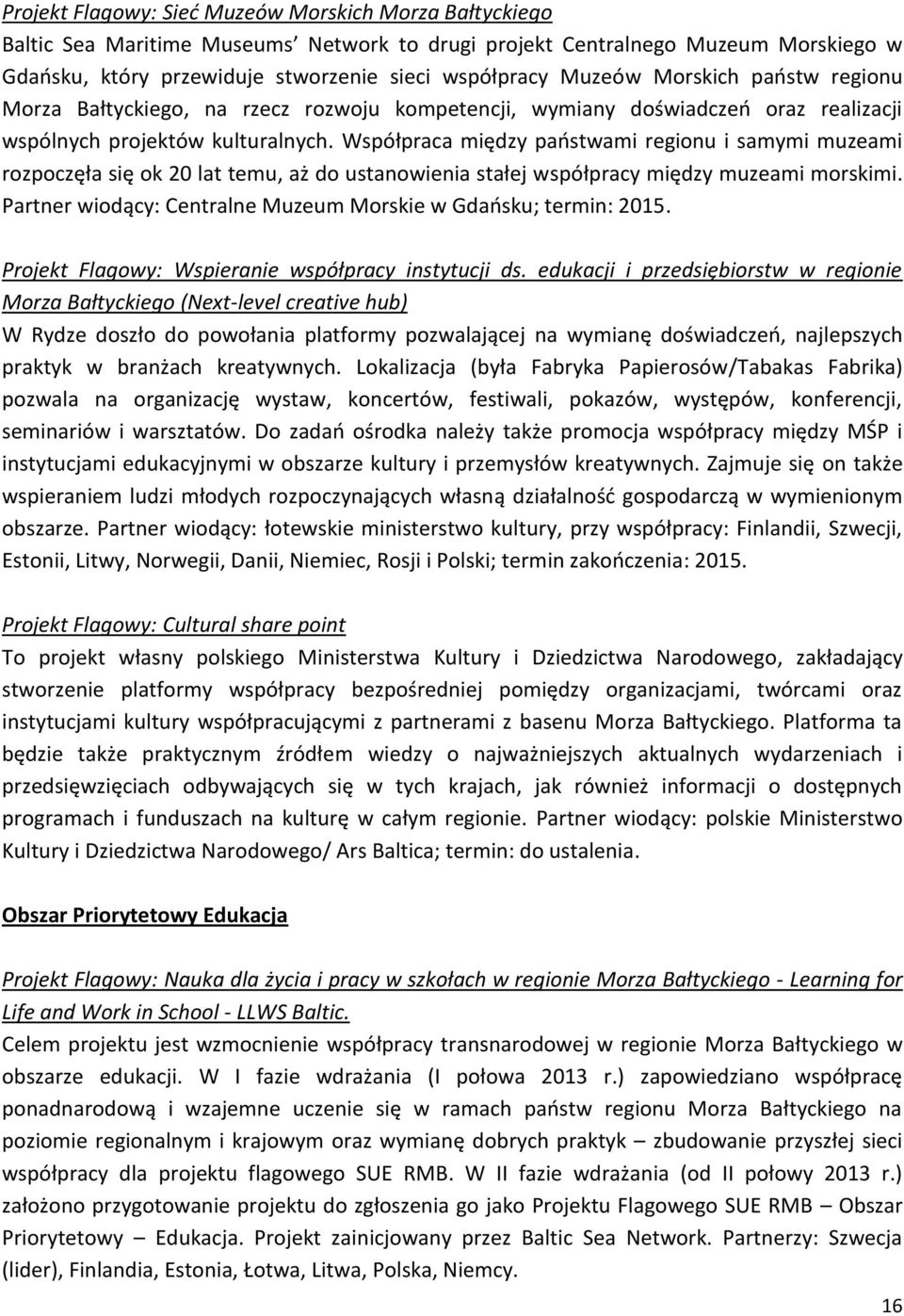 Projekt Flagowy: Sieć Muzeów Morskich Morza Bałtyckiego
Baltic Sea Maritime Museums' Network to drugi projekt Centralnego Muzeum Morskiego w Gdańsku, który przewiduje stworzenie sieci współpracy Muzeów Morskich państw regionu Morza Bałtyckiego, na rzecz rozwoju kompetencji, wymiany doświadczeń oraz realizacji wspólnych projektów kulturalnych. Współpraca między państwami regionu i samymi muzeami rozpoczęła się ok 20 lat temu, aż do ustanowienia stałej współpracy między muzeami morskimi. Partner wiodący: Centralne Muzeum Morskie w Gdańsku; termin: 2015.

Projekt Flagowy: Wspieranie współpracy instytucji ds. edukacji i przedsiębiorstw w regionie Morza Bałtyckiego (Next-level creative hub)
W Rydze doszło do powołania platformy pozwalającej na wymianę doświadczeń, najlepszych praktyk w branżach kreatywnych. Lokalizacja (była Fabryka Papierosów/Tabakas Fabrika) pozwala na organizację wystaw, koncertów, festiwali, pokazów, występów, konferencji, seminariów i warsztatów. Do zadań ośrodka należy także promocja współpracy między MŚP i instytucjami edukacyjnymi w obszarze kultury i przemysłów kreatywnych. Zajmuje się on także wspieraniem ludzi młodych rozpoczynających własną działalność gospodarczą w wymienionym obszarze. Partner wiodący: łotewskie ministerstwo kultury, przy współpracy: Finlandii, Szwecji, Estonii, Litwy, Norwegii, Danii, Niemiec, Rosji i Polski; termin zakończenia: 2015.

Projekt Flagowy: Cultural share point
To projekt własny polskiego Ministerstwa Kultury i Dziedzictwa Narodowego, zakładający stworzenie platformy współpracy bezpośredniej pomiędzy organizacjami, twórcami oraz instytucjami kultury współpracującymi z partnerami z basenu Morza Bałtyckiego. Platforma ta będzie także praktycznym źródłem wiedzy o najważniejszych aktualnych wydarzeniach i przedsięwzięciach odbywających się w tych krajach, jak również informacji o dostępnych programach i funduszach na kulturę w całym regionie. Partner wiodący: polskie Ministerstwo Kultury i Dziedzictwa Narodowego/ Ars Baltica; termin: do ustalenia.

Obszar Priorytetowy Edukacja

Projekt Flagowy: Nauka dla życia i pracy w szkołach w regionie Morza Bałtyckiego - Learning for Life and Work in School - LLWS Baltic.
Celem projektu jest wzmocnienie współpracy transnarodowej w regionie Morza Bałtyckiego w obszarze edukacji. W I fazie wdrażania (I połowa 2013 r.) zapowiedziano współpracę ponadnarodową i wzajemne uczenie się w ramach państw regionu Morza Bałtyckiego na poziomie regionalnym i krajowym oraz wymianę dobrych praktyk – zbudowanie przyszłej sieci współpracy dla projektu flagowego SUE RMB. W II fazie wdrażania (od II połowy 2013 r.) założono przygotowanie projektu do zgłoszenia go jako Projektu Flagowego SUE RMB – Obszar Priorytetowy – Edukacja. Projekt zainicjowany przez Baltic Sea Network. Partnerzy: Szwecja (lider), Finlandia, Estonia, Łotwa, Litwa, Polska, Niemcy.

16